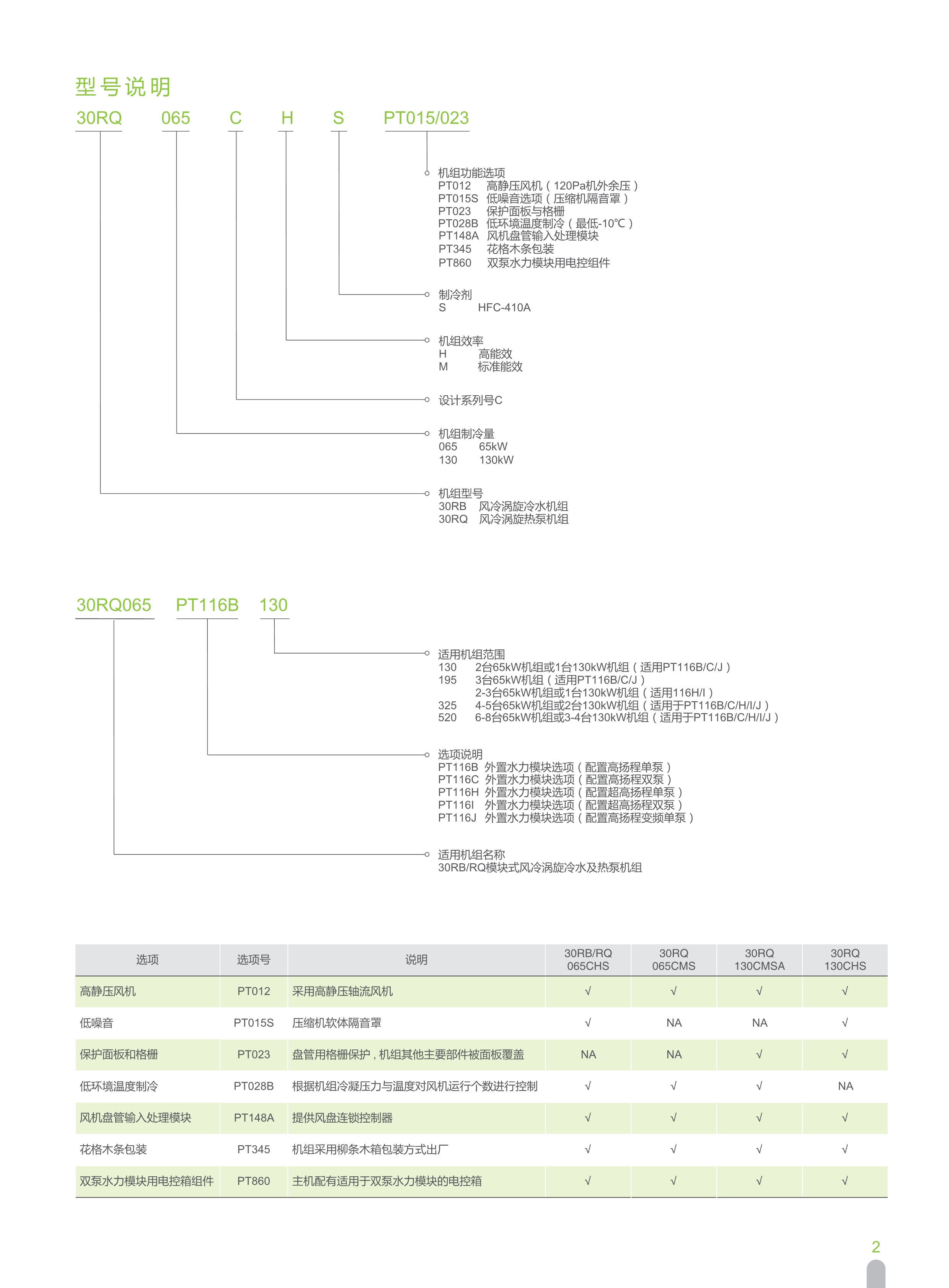 型号说明

30RQ 065 C H S PT015/023

机组功能选项
PT012 高静压风机（120Pa机外余压）
PT015S 低噪音选项（压缩机隔音罩）
PT023 保护面板与格栅
PT028B 低环境温度制冷（最低-10℃）
PT148A 风机盘管输入处理模块
PT345 花格木条包装
PT860 双泵水力模块用电控组件

制冷剂
S HFC-410A

机组效率
H 高能效
M 标准能效

设计系列号C

机组制冷量
065 65kW
130 130kW

机组型号
30RB 风冷涡旋冷水机组
30RQ 风冷涡旋热泵机组

30RQ065 PT116B 130

适用机组范围
130 2台65kW机组或1台130kW机组（适用PT116B/C/J）
195 3台65kW机组（适用PT116B/C/J）
2-3台65kW机组或1台130kW机组（适用116H/I）
325 4-5台65kW机组或2台130kW机组（适用于PT116B/C/H/I/J）
520 6-8台65kW机组或3-4台130kW机组（适用于PT116B/C/H/I/J）

选项说明
PT116B 外置水力模块选项（配置高扬程单泵）
PT116C 外置水力模块选项（配置高扬程双泵）
PT116H 外置水力模块选项（配置超高扬程单泵）
PT116I 外置水力模块选项（配置超高扬程双泵）
PT116J 外置水力模块选项（配置高扬程变频单泵）

适用机组名称
30RB/RQ模块式风冷涡旋冷水及热泵机组

| 选项 | 选项号 | 说明 | 30RB/RQ 065CHS | 30RQ 065CMS | 30RQ 130CMSA | 30RQ 130CHS |
|---|---|---|---|---|---|---|
| 高静压风机 | PT012 | 采用高静压轴流风机 | √ | √ | √ | √ |
| 低噪音 | PT015S | 压缩机软体隔音罩 | √ | NA | NA | √ |
| 保护面板和格栅 | PT023 | 盘管用格栅保护，机组其他主要部件被面板覆盖 | NA | NA | √ | √ |
| 低环境温度制冷 | PT028B | 根据机组冷凝压力与温度对风机运行个数进行控制 | √ | √ | √ | NA |
| 风机盘管输入处理模块 | PT148A | 提供风盘连锁控制器 | √ | √ | √ | √ |
| 花格木条包装 | PT345 | 机组采用柳条木箱包装方式出厂 | √ | √ | √ | √ |
| 双泵水力模块用电控箱组件 | PT860 | 主机配有适用于双泵水力模块的电控箱 | √ | √ | √ | √ |

2